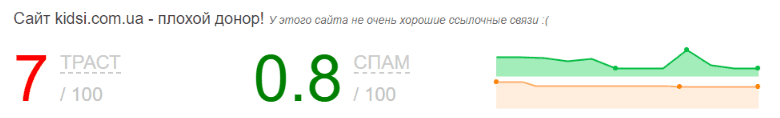 Сайт kidsi.com.ua - плохой донор! У этого сайта не очень хорошие ссылочные связи :(

7 ТРАСТ / 100

0.8 СПАМ / 100